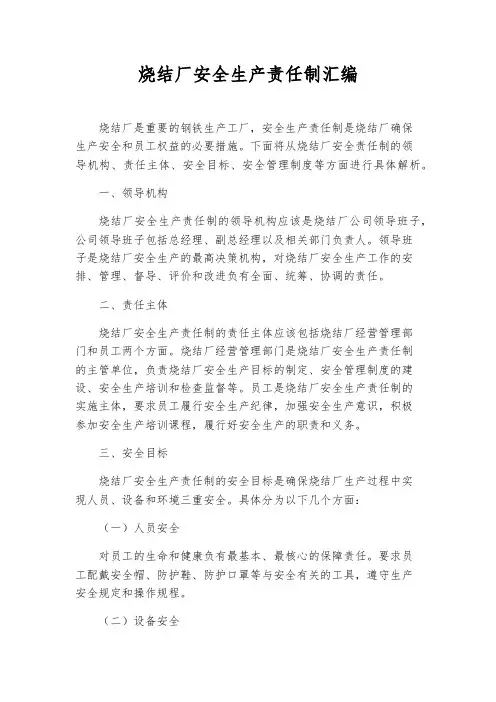 烧结厂安全生产责任制汇编

烧结厂是重要的钢铁生产工厂，安全生产责任制是烧结厂确保生产安全和员工权益的必要措施。下面将从烧结厂安全责任制的领导机构、责任主体、安全目标、安全管理制度等方面进行具体解析。

一、领导机构

烧结厂安全生产责任制的领导机构应该是烧结厂公司领导班子，公司领导班子包括总经理、副总经理以及相关部门负责人。领导班子是烧结厂安全生产的最高决策机构，对烧结厂安全生产工作的安排、管理、督导、评价和改进负有全面、统筹、协调的责任。

二、责任主体

烧结厂安全生产责任制的责任主体应该包括烧结厂经营管理部门和员工两个方面。烧结厂经营管理部门是烧结厂安全生产责任制的主管单位，负责烧结厂安全生产目标的制定、安全管理制度的建设、安全生产培训和检查监督等。员工是烧结厂安全生产责任制的实施主体，要求员工履行安全生产纪律，加强安全生产意识，积极参加安全生产培训课程，履行好安全生产的职责和义务。

三、安全目标

烧结厂安全生产责任制的安全目标是确保烧结厂生产过程中实现人员、设备和环境三重安全。具体分为以下几个方面：

（一）人员安全

对员工的生命和健康负有最基本、最核心的保障责任。要求员工配戴安全帽、防护鞋、防护口罩等与安全有关的工具，遵守生产安全规定和操作规程。

（二）设备安全